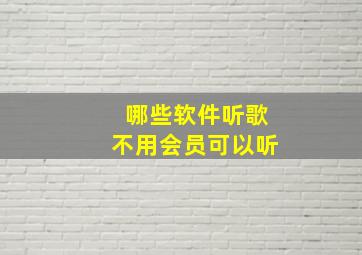 哪些软件听歌
不用会员可以听